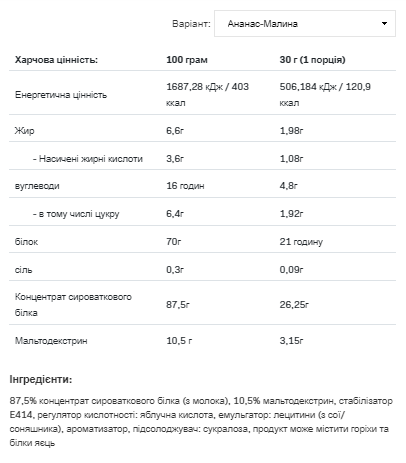 Варіант: Ананас-Малина

| Харчова цінність: | 100 грам | 30 г (1 порція) |
|---|---|---|
| Енергетична цінність | 1687,28 кДж / 403 ккал | 506,184 кДж / 120,9 ккал |
| Жир | 6,6г | 1,98г |
| - Насичені жирні кислоти | 3,6г | 1,08г |
| вуглеводи | 16 годин | 4,8г |
| - в тому числі цукру | 6,4г | 1,92г |
| білок | 70г | 21 годину |
| сіль | 0,3г | 0,09г |
| Концентрат сироваткового білка | 87,5г | 26,25г |
| Мальтодекстрин | 10,5 г | 3,15г |

Інгредієнти:

87,5% концентрат сироваткового білка (з молока), 10,5% мальтодекстрин, стабілізатор E414, регулятор кислотності: яблучна кислота, емульгатор: лецитини (з сої/соняшника), ароматизатор, підсолоджувач: сукралоза, продукт може містити горіхи та білки яєць